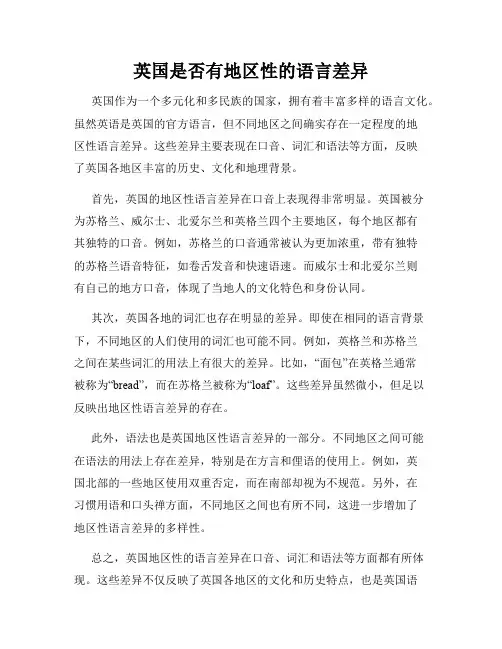 英国是否有地区性的语言差异

英国作为一个多元化和多民族的国家，拥有着丰富多样的语言文化。虽然英语是英国的官方语言，但不同地区之间确实存在一定程度的地区性语言差异。这些差异主要表现在口音、词汇和语法等方面，反映了英国各地区丰富的历史、文化和地理背景。

首先，英国的地区性语言差异在口音上表现得非常明显。英国被分为苏格兰、威尔士、北爱尔兰和英格兰四个主要地区，每个地区都有其独特的口音。例如，苏格兰的口音通常被认为更加浓重，带有独特的苏格兰语音特征，如卷舌发音和快速语速。而威尔士和北爱尔兰则有自己的地方口音，体现了当地人的文化特色和身份认同。

其次，英国各地的词汇也存在明显的差异。即使在相同的语言背景下，不同地区的人们使用的词汇也可能不同。例如，英格兰和苏格兰之间在某些词汇的用法上有很大的差异。比如，“面包”在英格兰通常被称为“bread”，而在苏格兰被称为“loaf”。这些差异虽然微小，但足以反映出地区性语言差异的存在。

此外，语法也是英国地区性语言差异的一部分。不同地区之间可能在语法的用法上存在差异，特别是在方言和俚语的使用上。例如，英国北部的一些地区使用双重否定，而在南部却视为不规范。另外，在习惯用语和口头禅方面，不同地区之间也有所不同，这进一步增加了地区性语言差异的多样性。

总之，英国地区性的语言差异在口音、词汇和语法等方面都有所体现。这些差异不仅反映了英国各地区的文化和历史特点，也是英国语